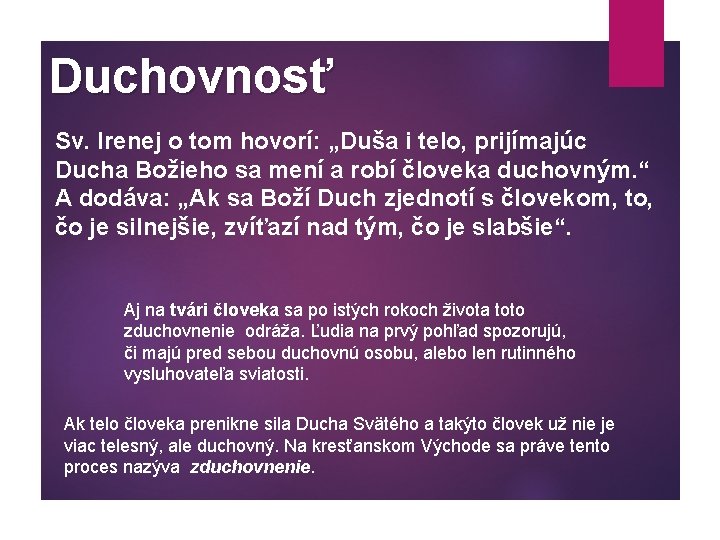 Duchovnosť

Sv. Irenej o tom hovorí: „Duša i telo, prijímajúc Ducha Božieho sa mení a robí človeka duchovným.“ A dodáva: „Ak sa Boží Duch zjednotí s človekom, to, čo je silnejšie, zvíťazí nad tým, čo je slabšie“.

Aj na tvári človeka sa po istých rokoch života toto zduchovnenie odráža. Ľudia na prvý pohľad spozorujú, či majú pred sebou duchovnú osobu, alebo len rutinného vysluhovateľa sviatosti.

Ak telo človeka prenikne sila Ducha Svätého a takýto človek už nie je viac telesný, ale duchovný. Na kresťanskom Východe sa práve tento proces nazýva zduchovnenie.